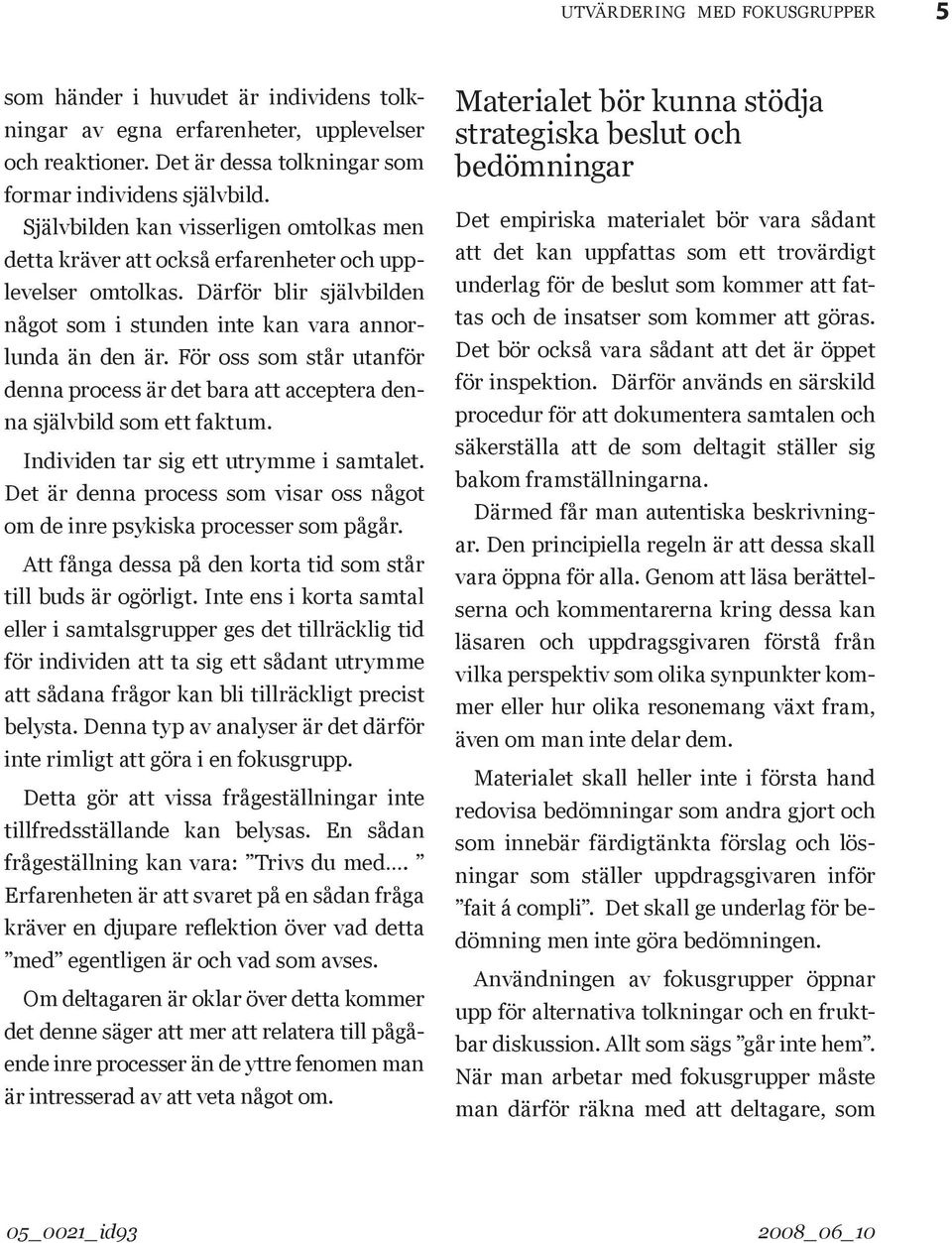 UTVÄRDERING MED FOKUSGRUPPER 5

som händer i huvudet är individens tolkningar av egna erfarenheter, upplevelser och reaktioner. Det är dessa tolkningar som formar individens självbild.

Självbilden kan visserligen omtolkas men detta kräver att också erfarenheter och upplevelser omtolkas. Därför blir självbilden något som i stunden inte kan vara annorlunda än den är. För oss som står utanför denna process är det bara att acceptera denna självbild som ett faktum.

Individen tar sig ett utrymme i samtalet. Det är denna process som visar oss något om de inre psykiska processer som pågår.

Att fånga dessa på den korta tid som står till buds är ogörligt. Inte ens i korta samtal eller i samtalsgrupper ges det tillräcklig tid för individen att ta sig ett sådant utrymme att sådana frågor kan bli tillräckligt precist belysta. Denna typ av analyser är det därför inte rimligt att göra i en fokusgrupp.

Detta gör att vissa frågeställningar inte tillfredsställande kan belysas. En sådan frågeställning kan vara: ”Trivs du med.... ” Erfarenheten är att svaret på en sådan fråga kräver en djupare reflektion över vad detta ”med” egentligen är och vad som avses.

Om deltagaren är oklar över detta kommer det denne säger att mer att relatera till pågående inre processer än de yttre fenomen man är intresserad av att veta något om.

Materialet bör kunna stödja strategiska beslut och bedömningar

Det empiriska materialet bör vara sådant att det kan uppfattas som ett trovärdigt underlag för de beslut som kommer att fattas och de insatser som kommer att göras. Det bör också vara sådant att det är öppet för inspektion. Därför används en särskild procedur för att dokumentera samtalen och säkerställa att de som deltagit ställer sig bakom framställningarna.

Därmed får man autentiska beskrivningar. Den principiella regeln är att dessa skall vara öppna för alla. Genom att läsa berättelserna och kommentarerna kring dessa kan läsaren och uppdragsgivaren förstå från vilka perspektiv som olika synpunkter kommer eller hur olika resonemang växt fram, även om man inte delar dem.

Materialet skall heller inte i första hand redovisa bedömningar som andra gjort och som innebär färdigtänkta förslag och lösningar som ställer uppdragsgivaren inför ”fait á compli”. Det skall ge underlag för bedömning men inte göra bedömningen.

Användningen av fokusgrupper öppnar upp för alternativa tolkningar och en fruktbar diskussion. Allt som sägs ”går inte hem”. När man arbetar med fokusgrupper måste man därför räkna med att deltagare, som

05_0021_id93 2008_06_10